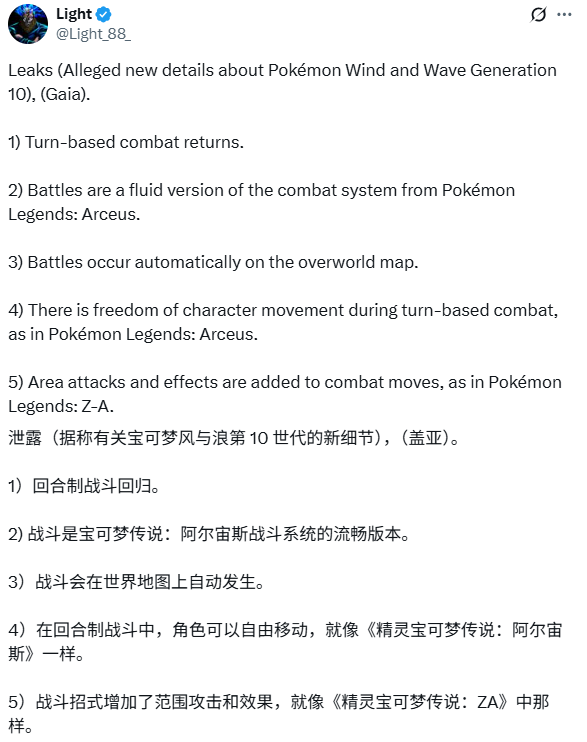 Light
@Light_88_

Leaks (Alleged new details about Pokémon Wind and Wave Generation 10), (Gaia).

1) Turn-based combat returns.

2) Battles are a fluid version of the combat system from Pokémon Legends: Arceus.

3) Battles occur automatically on the overworld map.

4) There is freedom of character movement during turn-based combat, as in Pokémon Legends: Arceus.

5) Area attacks and effects are added to combat moves, as in Pokémon Legends: Z-A.

泄露（据称有关宝可梦风与浪第 10 世代的新细节），（盖亚）。

1）回合制战斗回归。

2) 战斗是宝可梦传说：阿尔宙斯战斗系统的流畅版本。

3）战斗会在世界地图上自动发生。

4）在回合制战斗中，角色可以自由移动，就像《精灵宝可梦传说：阿尔宙斯》一样。

5）战斗招式增加了范围攻击和效果，就像《精灵宝可梦传说：ZA》中那样。